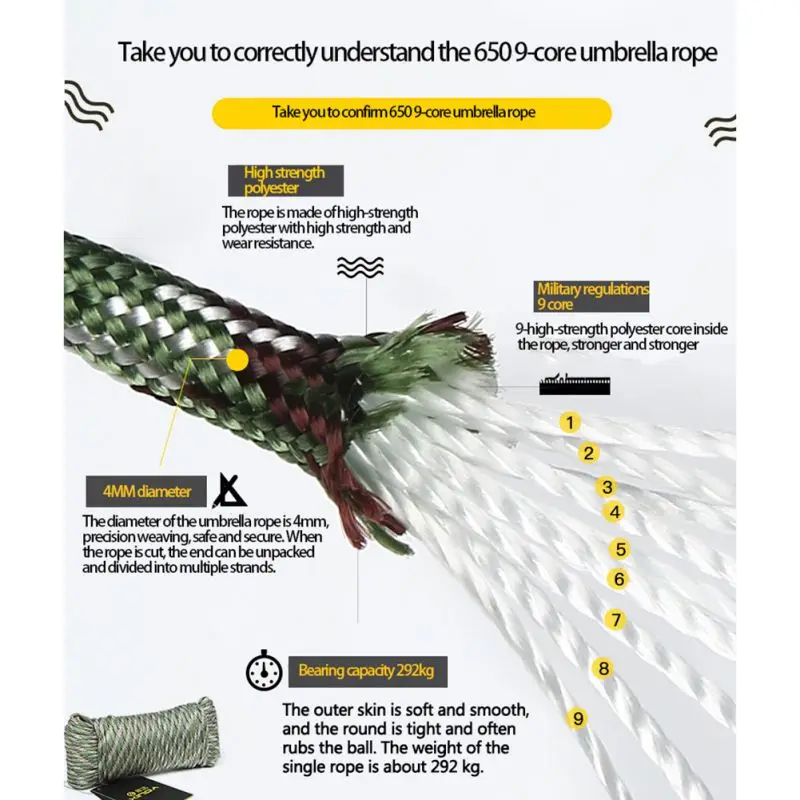 Take you to correctly understand the 650 9-core umbrella rope

Take you to confirm 650 9-core umbrella rope

High strength polyester

The rope is made of high-strength polyester with high strength and wear resistance.

Military regulations 9 core

9-high-strength polyester core inside the rope, stronger and stronger

1
2
3
4
5
6
7
8
9

4MM diameter

The diameter of the umbrella rope is 4mm, precision weaving, safe and secure. When the rope is cut, the end can be unpacked and divided into multiple strands.

Bearing capacity 292kg

The outer skin is soft and smooth, and the round is tight and often rubs the ball. The weight of the single rope is about 292 kg.